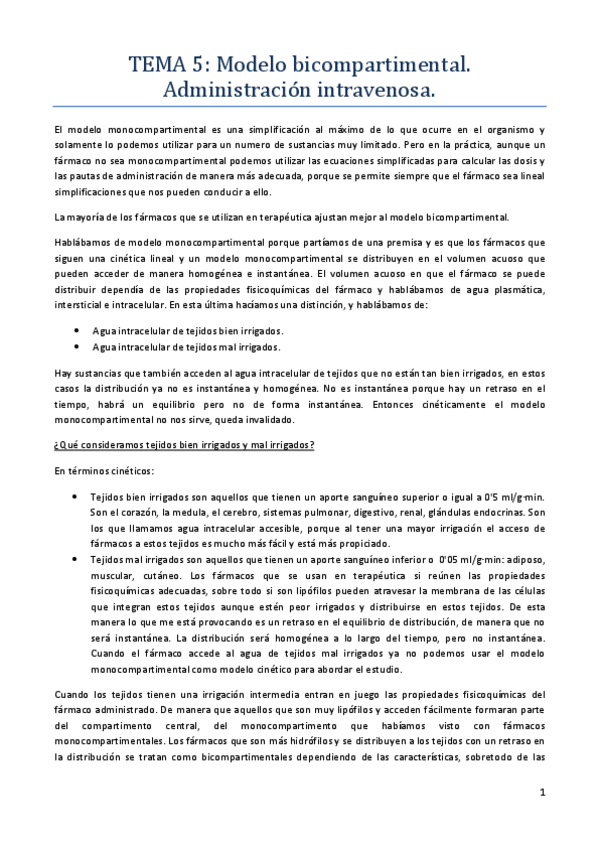 TEMA 5: Modelo bicompartimental. Administración intravenosa.

El modelo monocompartimental es una simplificación al máximo de lo que ocurre en el organismo y solamente lo podemos utilizar para un numero de sustancias muy limitado. Pero en la práctica, aunque un fármaco no sea monocompartimental podemos utilizar las ecuaciones simplificadas para calcular las dosis y las pautas de administración de manera más adecuada, porque se permite siempre que el fármaco sea lineal simplificaciones que nos pueden conducir a ello.

La mayoría de los fármacos que se utilizan en terapéutica ajustan mejor al modelo bicompartimental.

Hablábamos de modelo monocompartimental porque partíamos de una premisa y es que los fármacos que siguen una cinética lineal y un modelo monocompartimental se distribuyen en el volumen acuoso que pueden acceder de manera homogénea e instantánea. El volumen acuoso en que el fármaco se puede distribuir dependía de las propiedades fisicoquímicas del fármaco y hablábamos de agua plasmática, intersticial e intracelular. En esta última hacíamos una distinción, y hablábamos de:

• Agua intracelular de tejidos bien irrigados.
• Agua intracelular de tejidos mal irrigados.

Hay sustancias que también acceden al agua intracelular de tejidos que no están tan bien irrigados, en estos casos la distribución ya no es instantánea y homogénea. No es instantánea porque hay un retraso en el tiempo, habrá un equilibrio pero no de forma instantánea. Entonces cinéticamente el modelo monocompartimental no nos sirve, queda invalidado.

¿Qué consideramos tejidos bien irrigados y mal irrigados?

En términos cinéticos:

• Tejidos bien irrigados son aquellos que tienen un aporte sanguíneo superior o igual a 0'5 ml/g·min. Son el corazón, la medula, el cerebro, sistemas pulmonar, digestivo, renal, glándulas endocrinas. Son los que llamamos agua intracelular accesible, porque al tener una mayor irrigación el acceso de fármacos a estos tejidos es mucho más fácil y está más propiciado.
• Tejidos mal irrigados son aquellos que tienen un aporte sanguíneo inferior o 0'05 ml/g·min: adiposo, muscular, cutáneo. Los fármacos que se usan en terapéutica si reúnen las propiedades fisicoquímicas adecuadas, sobre todo si son lipófilos pueden atravesar la membrana de las células que integran estos tejidos aunque estén peor irrigados y distribuirse en estos tejidos. De esta manera lo que me está provocando es un retraso en el equilibrio de distribución, de manera que no será instantánea. La distribución será homogénea a lo largo del tiempo, pero no instantánea. Cuando el fármaco accede al agua de tejidos mal irrigados ya no podemos usar el modelo monocompartimental como modelo cinético para abordar el estudio.

Cuando los tejidos tienen una irrigación intermedia entran en juego las propiedades fisicoquímicas del fármaco administrado. De manera que aquellos que son muy lipófilos y acceden fácilmente formaran parte del compartimento central, del monocompartimento que habíamos visto con fármacos monocompartimentales. Los fármacos que son más hidrófilos y se distribuyen a los tejidos con un retraso en la distribución se tratan como bicompartimentales dependiendo de las características, sobretodo de las

1